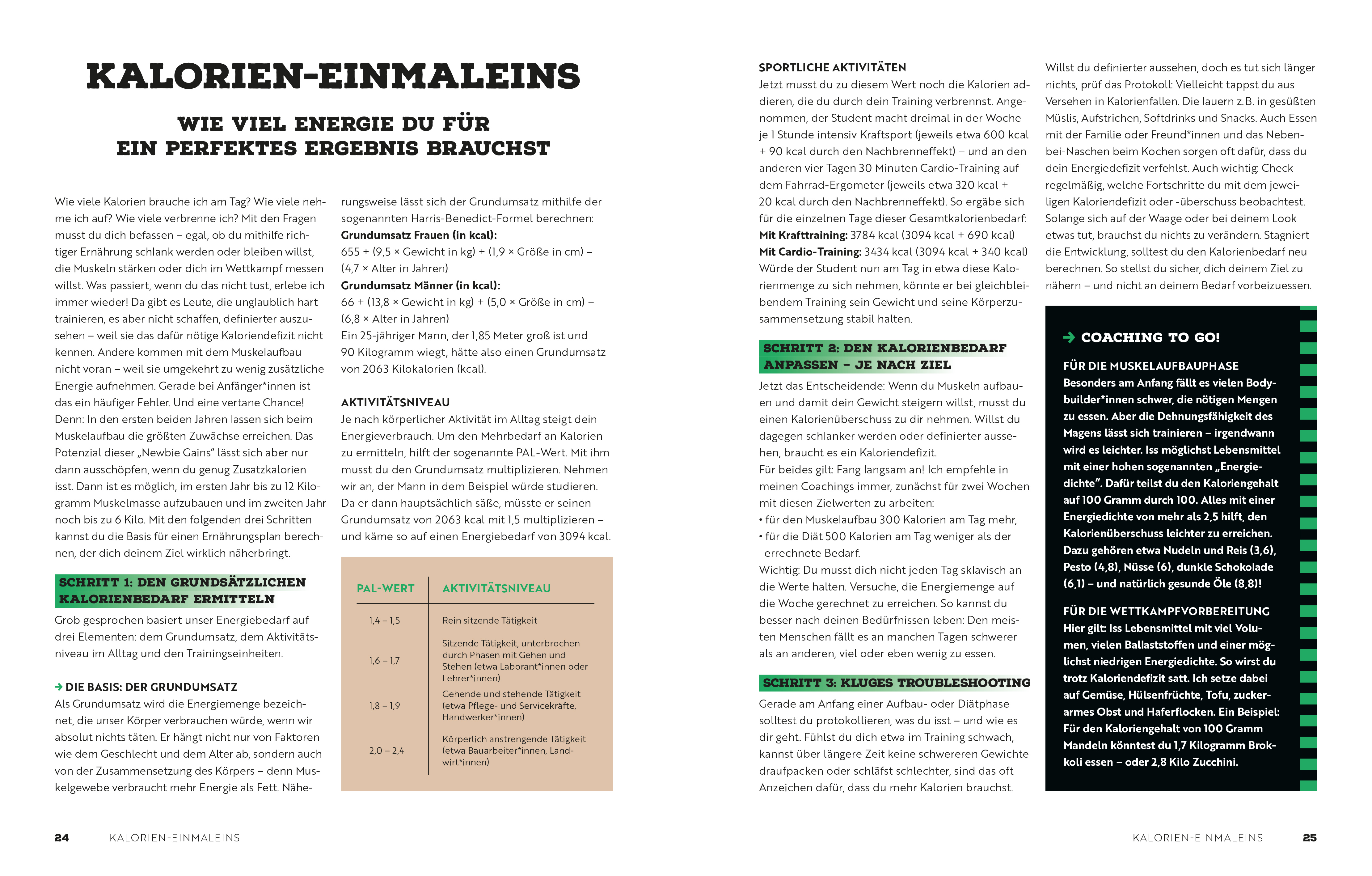 KALORIEN-EINMALEINS

WIE VIEL ENERGIE DU FÜR EIN PERFEKTES ERGEBNIS BRAUCHST

Wie viele Kalorien brauche ich am Tag? Wie viele nehme ich auf? Wie viele verbrenne ich? Mit den Fragen musst du dich befassen – egal, ob du mithilfe richtiger Ernährung schlank werden oder bleiben willst, die Muskeln stärken oder dich im Wettkampf messen willst. Was passiert, wenn du das nicht tust, erlebe ich immer wieder! Da gibt es Leute, die unglaublich hart trainieren, es aber nicht schaffen, definierter auszusehen – weil sie das dafür nötige Kaloriendefizit nicht kennen. Andere kommen mit dem Muskelaufbau nicht voran – weil sie umgekehrt zu wenig zusätzliche Energie aufnehmen. Gerade bei Anfänger*innen ist das ein häufiger Fehler. Und eine vertane Chance! Denn: In den ersten beiden Jahren lassen sich beim Muskelaufbau die größten Zuwächse erreichen. Das Potenzial dieser „Newbie Gains“ lässt sich aber nur dann ausschöpfen, wenn du genug Zusatzkalorien isst. Dann ist es möglich, im ersten Jahr bis zu 12 Kilogramm Muskelmasse aufzubauen und im zweiten Jahr noch bis zu 6 Kilo. Mit den folgenden drei Schritten kannst du die Basis für einen Ernährungsplan berechnen, der dich deinem Ziel wirklich näherbringt.

SCHRITT 1: DEN GRUNDSÄTZLICHEN KALORIENBEDARF ERMITTELN

Grob gesprochen basiert unser Energiebedarf auf drei Elementen: dem Grundumsatz, dem Aktivitätsniveau im Alltag und den Trainingseinheiten.

→ DIE BASIS: DER GRUNDUMSATZ
Als Grundumsatz wird die Energiemenge bezeichnet, die unser Körper verbrauchen würde, wenn wir absolut nichts täten. Er hängt nicht nur von Faktoren wie dem Geschlecht und dem Alter ab, sondern auch von der Zusammensetzung des Körpers – denn Muskelgewebe verbraucht mehr Energie als Fett. Näherungsweise lässt sich der Grundumsatz mithilfe der sogenannten Harris-Benedict-Formel berechnen:
Grundumsatz Frauen (in kcal):
655 + (9,5 × Gewicht in kg) + (1,9 × Größe in cm) – (4,7 × Alter in Jahren)
Grundumsatz Männer (in kcal):
66 + (13,8 × Gewicht in kg) + (5,0 × Größe in cm) – (6,8 × Alter in Jahren)
Ein 25-jähriger Mann, der 1,85 Meter groß ist und 90 Kilogramm wiegt, hätte also einen Grundumsatz von 2063 Kilokalorien (kcal).

AKTIVITÄTSNIVEAU
Je nach körperlicher Aktivität im Alltag steigt dein Energieverbrauch. Um den Mehrbedarf an Kalorien zu ermitteln, hilft der sogenannte PAL-Wert. Mit ihm musst du den Grundumsatz multiplizieren. Nehmen wir an, der Mann in dem Beispiel würde studieren. Da er dann hauptsächlich säße, müsste er seinen Grundumsatz von 2063 kcal mit 1,5 multiplizieren – und käme so auf einen Energiebedarf von 3094 kcal.

| PAL-WERT | AKTIVITÄTSNIVEAU |
|---|---|
| 1,4 – 1,5 | Rein sitzende Tätigkeit |
| 1,6 – 1,7 | Sitzende Tätigkeit, unterbrochen durch Phasen mit Gehen und Stehen (etwa Laborant*innen oder Lehrer*innen) |
| 1,8 – 1,9 | Gehende und stehende Tätigkeit (etwa Pflege- und Servicekräfte, Handwerker*innen) |
| 2,0 – 2,4 | Körperlich anstrengende Tätigkeit (etwa Bauarbeiter*innen, Landwirt*innen) |

24 KALORIEN-EINMALEINS

SPORTLICHE AKTIVITÄTEN
Jetzt musst du zu diesem Wert noch die Kalorien addieren, die du durch dein Training verbrennst. Angenommen, der Student macht dreimal in der Woche je 1 Stunde intensiv Kraftsport (jeweils etwa 600 kcal + 90 kcal durch den Nachbrenneffekt) – und an den anderen vier Tagen 30 Minuten Cardio-Training auf dem Fahrrad-Ergometer (jeweils etwa 320 kcal + 20 kcal durch den Nachbrenneffekt). So ergäbe sich für die einzelnen Tage dieser Gesamtkalorienbedarf:
Mit Krafttraining: 3784 kcal (3094 kcal + 690 kcal)
Mit Cardio-Training: 3434 kcal (3094 kcal + 340 kcal)
Würde der Student nun am Tag in etwa diese Kalorienmenge zu sich nehmen, könnte er bei gleichbleibendem Training sein Gewicht und seine Körperzusammensetzung stabil halten.

SCHRITT 2: DEN KALORIENBEDARF ANPASSEN – JE NACH ZIEL

Jetzt das Entscheidende: Wenn du Muskeln aufbauen und damit dein Gewicht steigern willst, musst du einen Kalorienüberschuss zu dir nehmen. Willst du dagegen schlanker werden oder definierter aussehen, braucht es ein Kaloriendefizit.
Für beides gilt: Fang langsam an! Ich empfehle in meinen Coachings immer, zunächst für zwei Wochen mit diesen Zielwerten zu arbeiten:
• für den Muskelaufbau 300 Kalorien am Tag mehr,
• für die Diät 500 Kalorien am Tag weniger als der errechnete Bedarf.
Wichtig: Du musst dich nicht jeden Tag sklavisch an die Werte halten. Versuche, die Energiemenge auf die Woche gerechnet zu erreichen. So kannst du besser nach deinen Bedürfnissen leben: Den meisten Menschen fällt es an manchen Tagen schwerer als an anderen, viel oder eben wenig zu essen.

SCHRITT 3: KLUGES TROUBLESHOOTING

Gerade am Anfang einer Aufbau- oder Diätphase solltest du protokollieren, was du isst – und wie es dir geht. Fühlst du dich etwa im Training schwach, kannst über längere Zeit keine schwereren Gewichte draufpacken oder schläfst schlechter, sind das oft Anzeichen dafür, dass du mehr Kalorien brauchst.

Willst du definierter aussehen, doch es tut sich länger nichts, prüf das Protokoll: Vielleicht tappst du aus Versehen in Kalorienfallen. Die lauern z. B. in gesüßten Müslis, Aufstrichen, Softdrinks und Snacks. Auch Essen mit der Familie oder Freund*innen und das Nebenbei-Naschen beim Kochen sorgen oft dafür, dass du dein Energiedefizit verfehlst. Auch wichtig: Check regelmäßig, welche Fortschritte du mit dem jeweiligen Kaloriendefizit oder -überschuss beobachtest. Solange sich auf der Waage oder bei deinem Look etwas tut, brauchst du nichts zu verändern. Stagniert die Entwicklung, solltest du den Kalorienbedarf neu berechnen. So stellst du sicher, dich deinem Ziel zu nähern – und nicht an deinem Bedarf vorbeizuessen.

→ COACHING TO GO!

FÜR DIE MUSKELAUFBAUPHASE
Besonders am Anfang fällt es vielen Bodybuilder*innen schwer, die nötigen Mengen zu essen. Aber die Dehnungsfähigkeit des Magens lässt sich trainieren – irgendwann wird es leichter. Iss möglichst Lebensmittel mit einer hohen sogenannten „Energiedichte“. Dafür teilst du den Kaloriengehalt auf 100 Gramm durch 100. Alles mit einer Energiedichte von mehr als 2,5 hilft, den Kalorienüberschuss leichter zu erreichen. Dazu gehören etwa Nudeln und Reis (3,6), Pesto (4,8), Nüsse (6), dunkle Schokolade (6,1) – und natürlich gesunde Öle (8,8)!

FÜR DIE WETTKAMPFVORBEREITUNG
Hier gilt: Iss Lebensmittel mit viel Volumen, vielen Ballaststoffen und einer möglichst niedrigen Energiedichte. So wirst du trotz Kaloriendefizit satt. Ich setze dabei auf Gemüse, Hülsenfrüchte, Tofu, zuckerarmes Obst und Haferflocken. Ein Beispiel: Für den Kaloriengehalt von 100 Gramm Mandeln könntest du 1,7 Kilogramm Brokkoli essen – oder 2,8 Kilo Zucchini.

KALORIEN-EINMALEINS 25